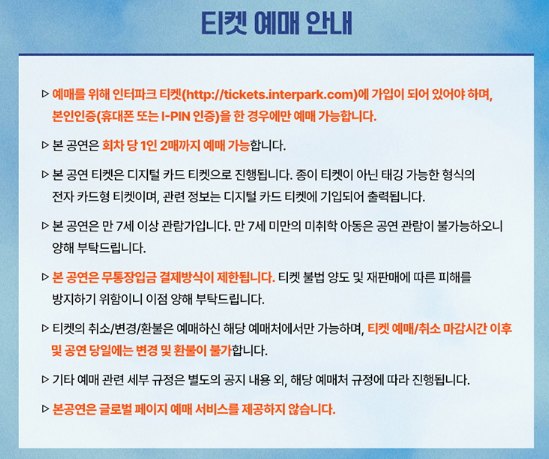 티켓 예매 안내

▷ 예매를 위해 인터파크 티켓(http://tickets.interpark.com)에 가입이 되어 있어야 하며, 본인인증(휴대폰 또는 I-PIN 인증)을 한 경우에만 예매 가능합니다.

▷ 본 공연은 회차 당 1인 2매까지 예매 가능합니다.

▷ 본 공연 티켓은 디지털 카드 티켓으로 진행됩니다. 종이 티켓이 아닌 태깅 가능한 형식의 전자 카드형 티켓이며, 관련 정보는 디지털 카드 티켓에 기입되어 출력됩니다.

▷ 본 공연은 만 7세 이상 관람가입니다. 만 7세 미만의 미취학 아동은 공연 관람이 불가능하오니 양해 부탁드립니다.

▷ 본 공연은 무통장입금 결제방식이 제한됩니다. 티켓 불법 양도 및 재판매에 따른 피해를 방지하기 위함이니 이점 양해 부탁드립니다.

▷ 티켓의 취소/변경/환불은 예매하신 해당 예매처에서만 가능하며, 티켓 예매/취소 마감시간 이후 및 공연 당일에는 변경 및 환불이 불가합니다.

▷ 기타 예매 관련 세부 규정은 별도의 공지 내용 외, 해당 예매처 규정에 따라 진행됩니다.

▷ 본공연은 글로벌 페이지 예매 서비스를 제공하지 않습니다.